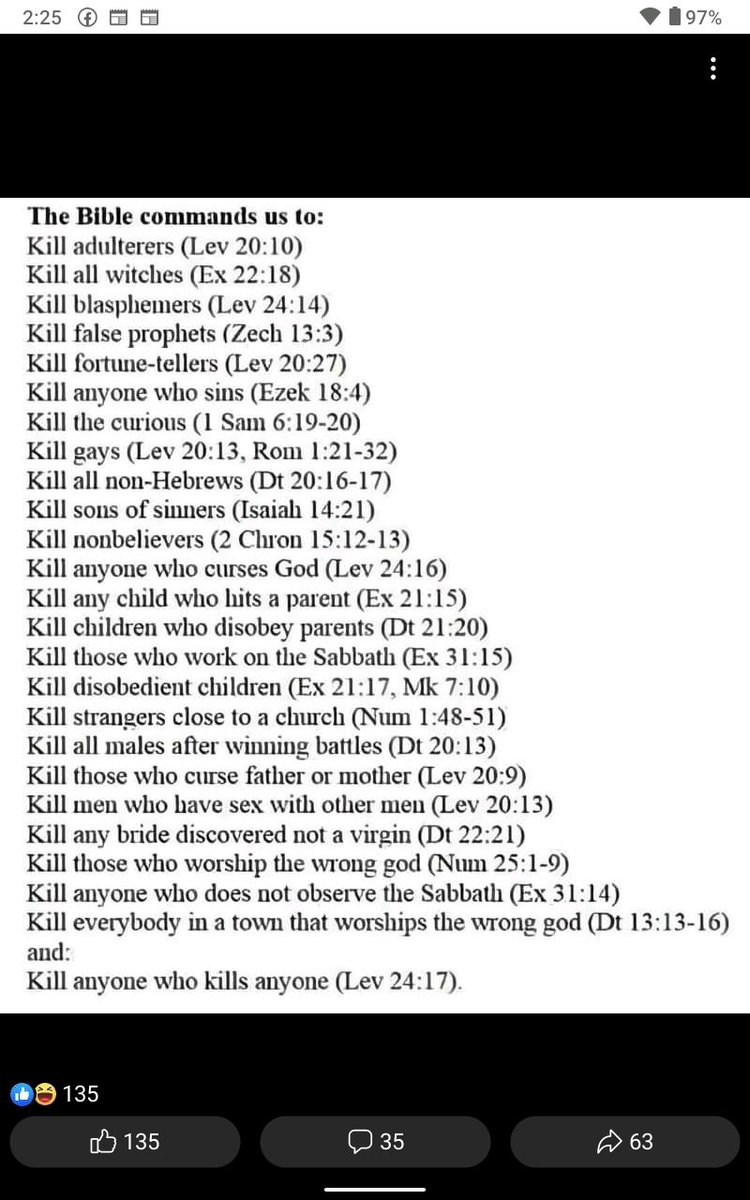 2:25 97%

The Bible commands us to:
Kill adulterers (Lev 20:10)
Kill all witches (Ex 22:18)
Kill blasphemers (Lev 24:14)
Kill false prophets (Zech 13:3)
Kill fortune-tellers (Lev 20:27)
Kill anyone who sins (Ezek 18:4)
Kill the curious (1 Sam 6:19-20)
Kill gays (Lev 20:13, Rom 1:21-32)
Kill all non-Hebrews (Dt 20:16-17)
Kill sons of sinners (Isaiah 14:21)
Kill nonbelievers (2 Chron 15:12-13)
Kill anyone who curses God (Lev 24:16)
Kill any child who hits a parent (Ex 21:15)
Kill children who disobey parents (Dt 21:20)
Kill those who work on the Sabbath (Ex 31:15)
Kill disobedient children (Ex 21:17, Mk 7:10)
Kill strangers close to a church (Num 1:48-51)
Kill all males after winning battles (Dt 20:13)
Kill those who curse father or mother (Lev 20:9)
Kill men who have sex with other men (Lev 20:13)
Kill any bride discovered not a virgin (Dt 22:21)
Kill those who worship the wrong god (Num 25:1-9)
Kill anyone who does not observe the Sabbath (Ex 31:14)
Kill everybody in a town that worships the wrong god (Dt 13:13-16)
and:
Kill anyone who kills anyone (Lev 24:17).

135

135

35

63